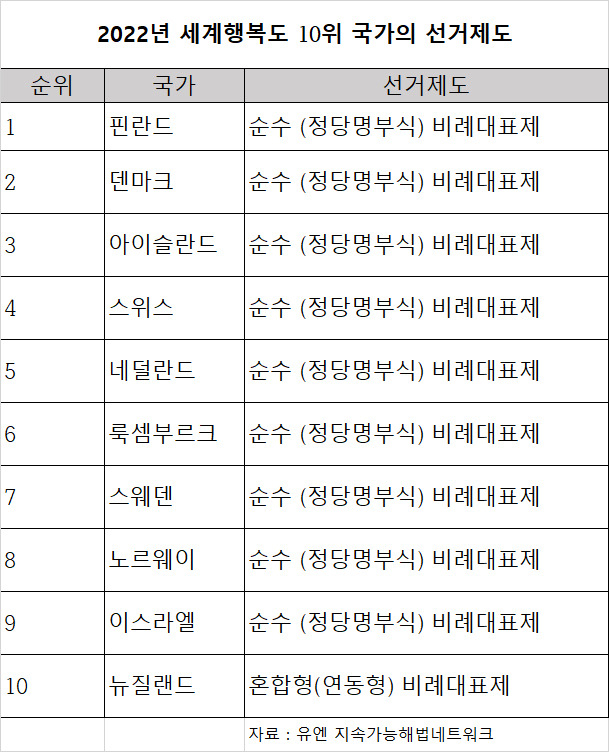 2022년 세계행복도 10위 국가의 선거제도

| 순위 | 국가 | 선거제도 |
|---|---|---|
| 1 | 핀란드 | 순수 (정당명부식) 비례대표제 |
| 2 | 덴마크 | 순수 (정당명부식) 비례대표제 |
| 3 | 아이슬란드 | 순수 (정당명부식) 비례대표제 |
| 4 | 스위스 | 순수 (정당명부식) 비례대표제 |
| 5 | 네덜란드 | 순수 (정당명부식) 비례대표제 |
| 6 | 룩셈부르크 | 순수 (정당명부식) 비례대표제 |
| 7 | 스웨덴 | 순수 (정당명부식) 비례대표제 |
| 8 | 노르웨이 | 순수 (정당명부식) 비례대표제 |
| 9 | 이스라엘 | 순수 (정당명부식) 비례대표제 |
| 10 | 뉴질랜드 | 혼합형(연동형) 비례대표제 |
|  |  | 자료 : 유엔 지속가능해법네트워크 |